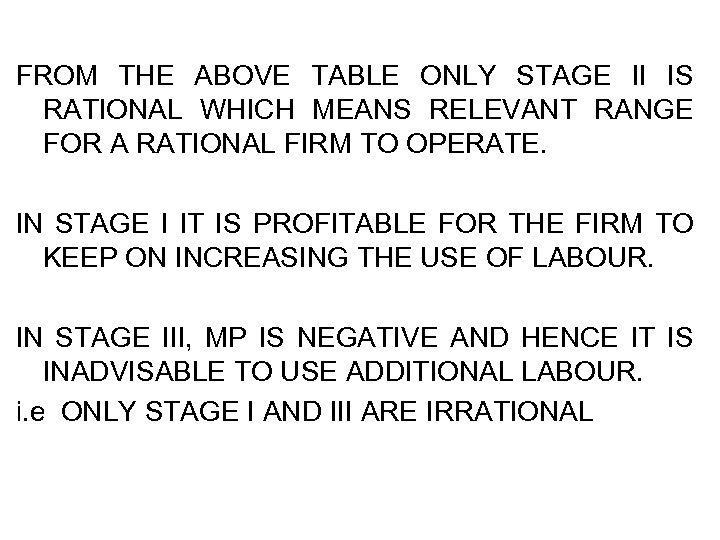 FROM THE ABOVE TABLE ONLY STAGE II IS RATIONAL WHICH MEANS RELEVANT RANGE FOR A RATIONAL FIRM TO OPERATE.

IN STAGE I IT IS PROFITABLE FOR THE FIRM TO KEEP ON INCREASING THE USE OF LABOUR.

IN STAGE III, MP IS NEGATIVE AND HENCE IT IS INADVISABLE TO USE ADDITIONAL LABOUR.

i.e ONLY STAGE I AND III ARE IRRATIONAL